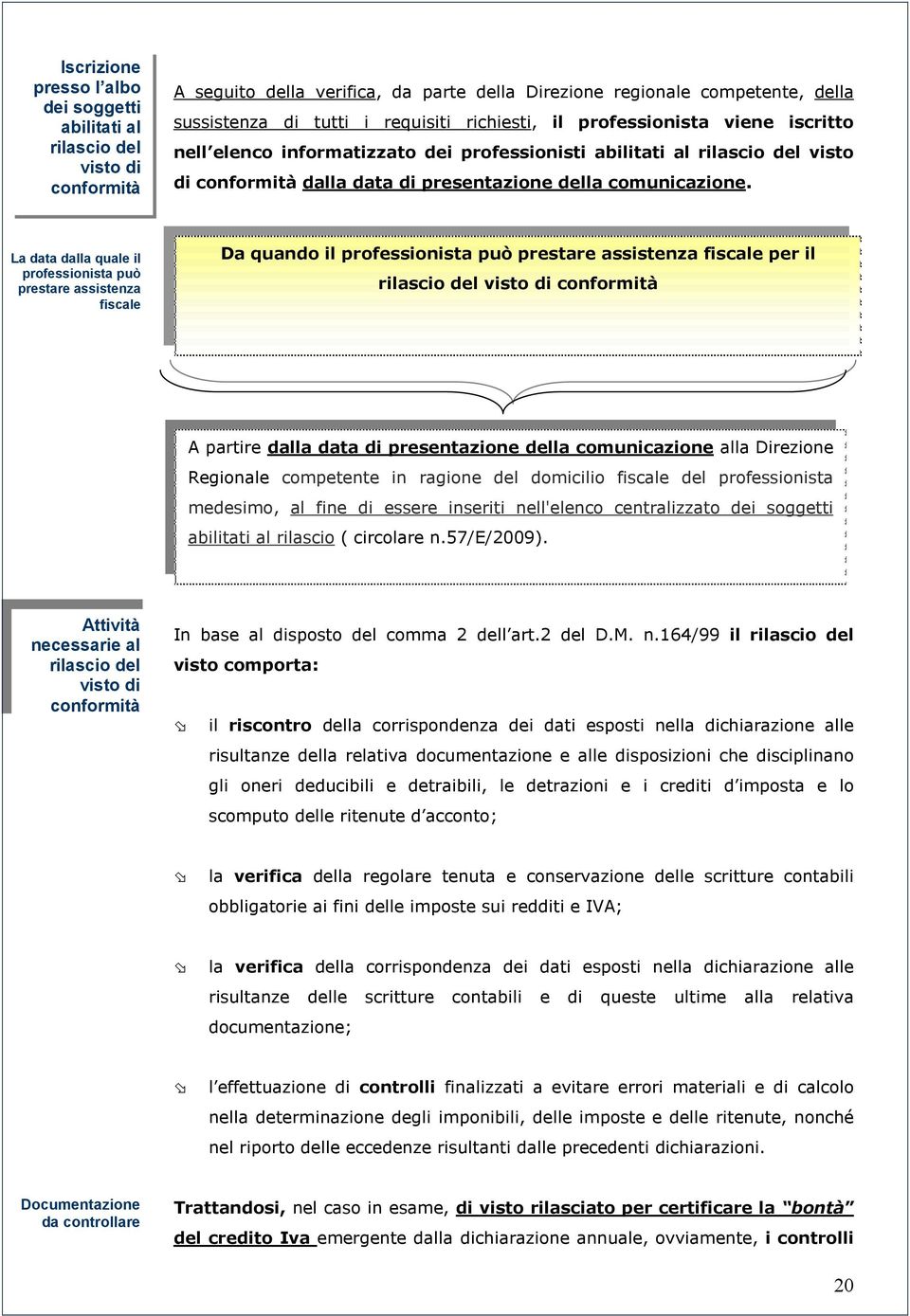 Iscrizione presso l'albo dei soggetti abilitati al rilascio del visto di conformità

A seguito della verifica, da parte della Direzione regionale competente, della sussistenza di tutti i requisiti richiesti, il professionista viene iscritto nell'elenco informatizzato dei professionisti abilitati al rilascio del visto di conformità dalla data di presentazione della comunicazione.

La data dalla quale il professionista può prestare assistenza fiscale

Da quando il professionista può prestare assistenza fiscale per il rilascio del visto di conformità

A partire dalla data di presentazione della comunicazione alla Direzione Regionale competente in ragione del domicilio fiscale del professionista medesimo, al fine di essere inseriti nell'elenco centralizzato dei soggetti abilitati al rilascio ( circolare n.57/E/2009).

Attività necessarie al rilascio del visto di conformità

In base al disposto del comma 2 dell'art.2 del D.M. n.164/99 il rilascio del visto comporta:

il riscontro della corrispondenza dei dati esposti nella dichiarazione alle risultanze della relativa documentazione e alle disposizioni che disciplinano gli oneri deducibili e detraibili, le detrazioni e i crediti d'imposta e lo scomputo delle ritenute d'acconto;

la verifica della regolare tenuta e conservazione delle scritture contabili obbligatorie ai fini delle imposte sui redditi e IVA;

la verifica della corrispondenza dei dati esposti nella dichiarazione alle risultanze delle scritture contabili e di queste ultime alla relativa documentazione;

l'effettuazione di controlli finalizzati a evitare errori materiali e di calcolo nella determinazione degli imponibili, delle imposte e delle ritenute, nonché nel riporto delle eccedenze risultanti dalle precedenti dichiarazioni.

Documentazione da controllare

Trattandosi, nel caso in esame, di visto rilasciato per certificare la "bontà" del credito Iva emergente dalla dichiarazione annuale, ovviamente, i controlli

20